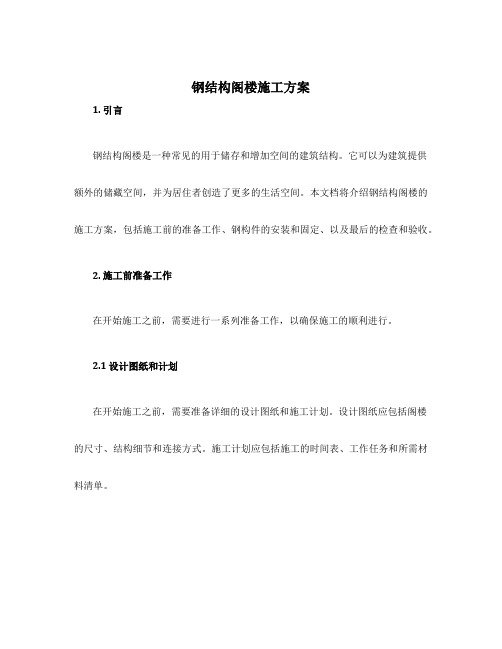 钢结构阁楼施工方案

1. 引言

钢结构阁楼是一种常见的用于储存和增加空间的建筑结构。它可以为建筑提供额外的储藏空间，并为居住者创造了更多的生活空间。本文档将介绍钢结构阁楼的施工方案，包括施工前的准备工作、钢构件的安装和固定、以及最后的检查和验收。

2. 施工前准备工作

在开始施工之前，需要进行一系列准备工作，以确保施工的顺利进行。

2.1 设计图纸和计划

在开始施工之前，需要准备详细的设计图纸和施工计划。设计图纸应包括阁楼的尺寸、结构细节和连接方式。施工计划应包括施工的时间表、工作任务和所需材料清单。